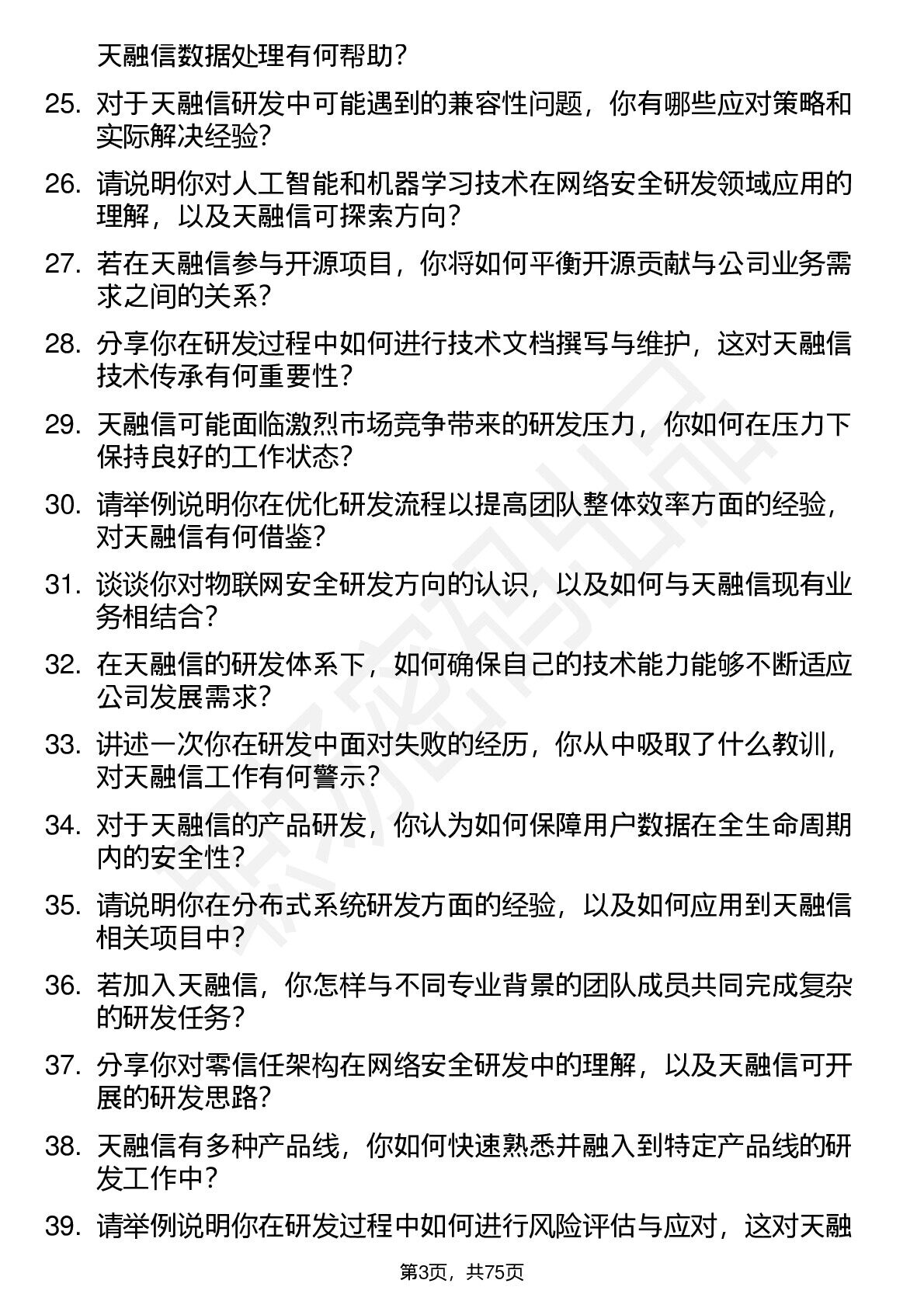 天融信数据处理有何帮助？

25. 对于天融信研发中可能遇到的兼容性问题，你有哪些应对策略和实际解决经验？

26. 请说明你对人工智能和机器学习技术在网络安全研发领域应用的理解，以及天融信可探索方向？

27. 若在天融信参与开源项目，你将如何平衡开源贡献与公司业务需求之间的关系？

28. 分享你在研发过程中如何进行技术文档撰写与维护，这对天融信技术传承有何重要性？

29. 天融信可能面临激烈市场竞争带来的研发压力，你如何在压力下保持良好的工作状态？

30. 请举例说明你在优化研发流程以提高团队整体效率方面的经验，对天融信有何借鉴？

31. 谈谈你对物联网安全研发方向的认识，以及如何与天融信现有业务相结合？

32. 在天融信的研发体系下，如何确保自己的技术能力能够不断适应公司发展需求？

33. 讲述一次你在研发中面对失败的经历，你从中吸取了什么教训，对天融信工作有何警示？

34. 对于天融信的产品研发，你认为如何保障用户数据在全生命周期内的安全性？

35. 请说明你在分布式系统研发方面的经验，以及如何应用到天融信相关项目中？

36. 若加入天融信，你怎样与不同专业背景的团队成员共同完成复杂的研发任务？

37. 分享你对零信任架构在网络安全研发中的理解，以及天融信可开展的研发思路？

38. 天融信有多种产品线，你如何快速熟悉并融入到特定产品线的研发工作中？

39. 请举例说明你在研发过程中如何进行风险评估与应对，这对天融

第3页，共75页